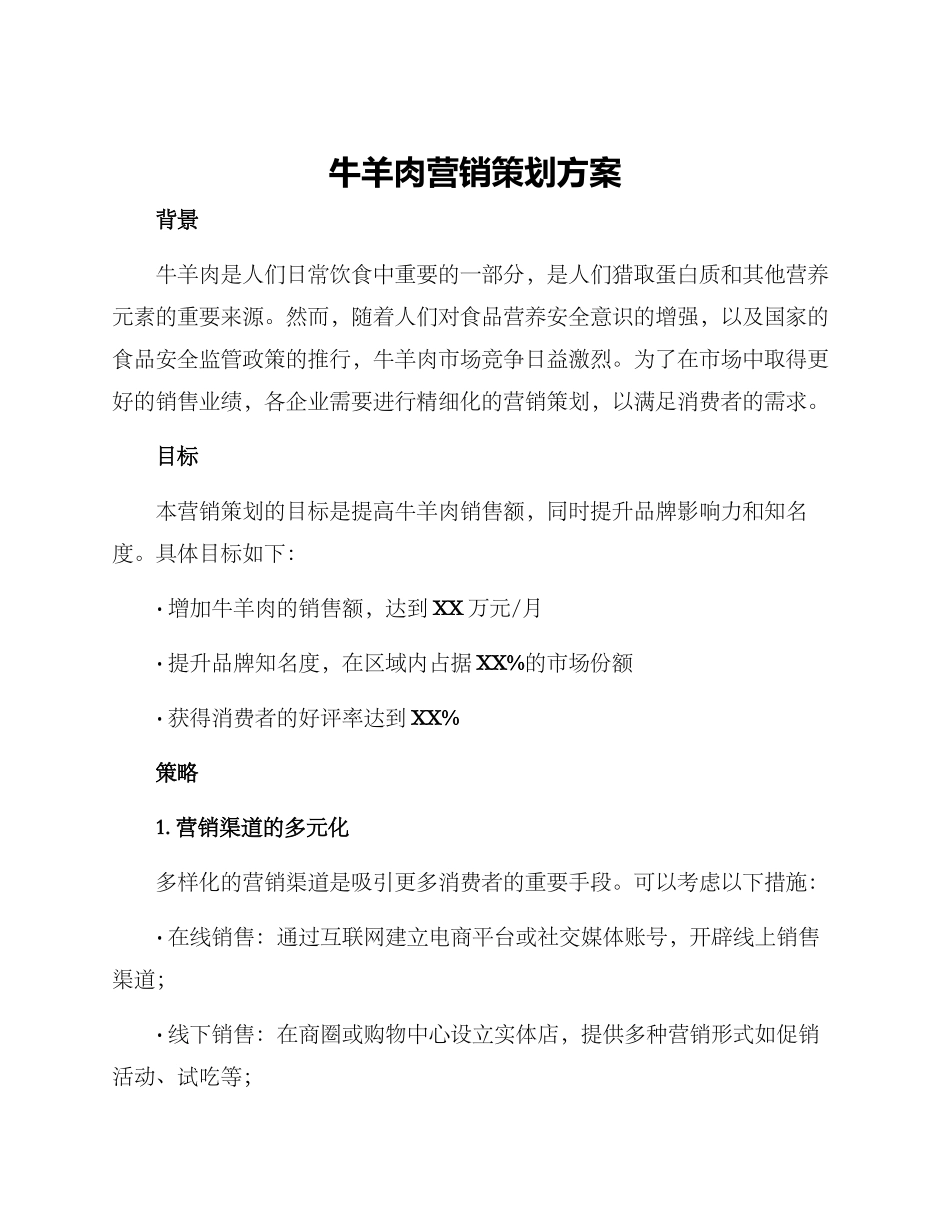 牛羊肉营销策划方案

背景

牛羊肉是人们日常饮食中重要的一部分，是人们猎取蛋白质和其他营养元素的重要来源。然而，随着人们对食品营养安全意识的增强，以及国家的食品安全监管政策的推行，牛羊肉市场竞争日益激烈。为了在市场中取得更好的销售业绩，各企业需要进行精细化的营销策划，以满足消费者的需求。

目标

本营销策划的目标是提高牛羊肉销售额，同时提升品牌影响力和知名度。具体目标如下：

· 增加牛羊肉的销售额，达到 XX 万元/月

· 提升品牌知名度，在区域内占据 XX%的市场份额

· 获得消费者的好评率达到 XX%

策略

1. 营销渠道的多元化

多样化的营销渠道是吸引更多消费者的重要手段。可以考虑以下措施：

· 在线销售：通过互联网建立电商平台或社交媒体账号，开辟线上销售渠道；

· 线下销售：在商圈或购物中心设立实体店，提供多种营销形式如促销活动、试吃等；